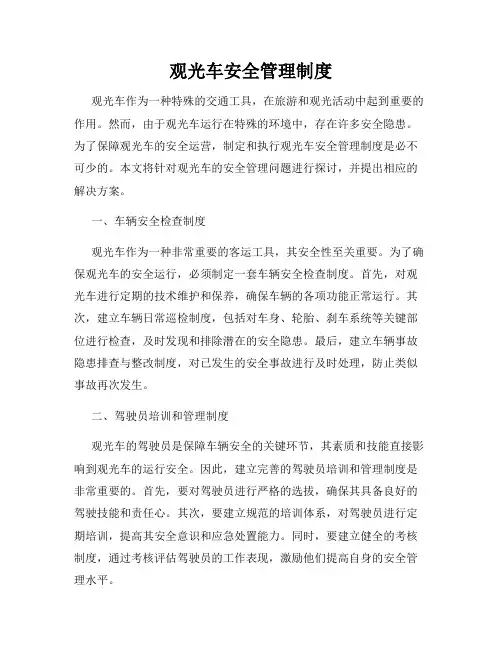 观光车安全管理制度

观光车作为一种特殊的交通工具，在旅游和观光活动中起到重要的作用。然而，由于观光车运行在特殊的环境中，存在许多安全隐患。为了保障观光车的安全运营，制定和执行观光车安全管理制度是必不可少的。本文将针对观光车的安全管理问题进行探讨，并提出相应的解决方案。

一、车辆安全检查制度

观光车作为一种非常重要的客运工具，其安全性至关重要。为了确保观光车的安全运行，必须制定一套车辆安全检查制度。首先，对观光车进行定期的技术维护和保养，确保车辆的各项功能正常运行。其次，建立车辆日常巡检制度，包括对车身、轮胎、刹车系统等关键部位进行检查，及时发现和排除潜在的安全隐患。最后，建立车辆事故隐患排查与整改制度，对已发生的安全事故进行及时处理，防止类似事故再次发生。

二、驾驶员培训和管理制度

观光车的驾驶员是保障车辆安全的关键环节，其素质和技能直接影响到观光车的运行安全。因此，建立完善的驾驶员培训和管理制度是非常重要的。首先，要对驾驶员进行严格的选拔，确保其具备良好的驾驶技能和责任心。其次，要建立规范的培训体系，对驾驶员进行定期培训，提高其安全意识和应急处置能力。同时，要建立健全的考核制度，通过考核评估驾驶员的工作表现，激励他们提高自身的安全管理水平。